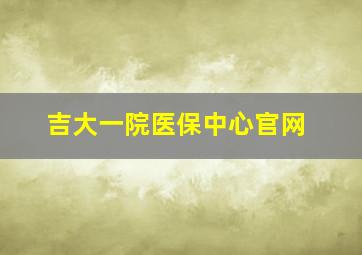 吉大一院医保中心官网